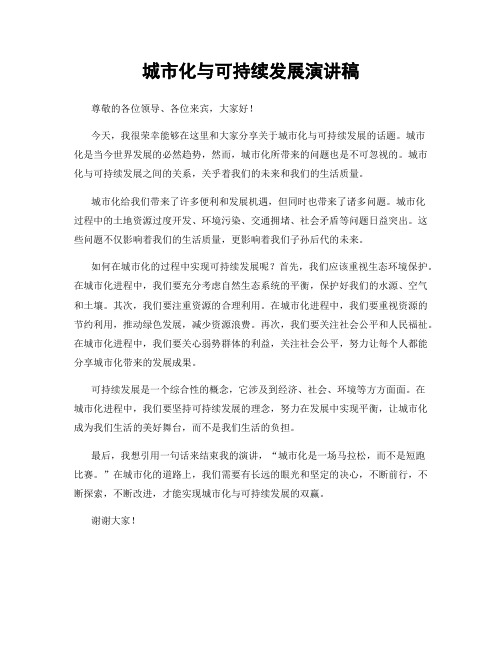 城市化与可持续发展演讲稿

尊敬的各位领导、各位来宾，大家好！

今天，我很荣幸能够在这里和大家分享关于城市化与可持续发展的话题。城市化是当今世界发展的必然趋势，然而，城市化所带来的问题也是不可忽视的。城市化与可持续发展之间的关系，关乎着我们的未来和我们的生活质量。

城市化给我们带来了许多便利和发展机遇，但同时也带来了诸多问题。城市化过程中的土地资源过度开发、环境污染、交通拥堵、社会矛盾等问题日益突出。这些问题不仅影响着我们的生活质量，更影响着我们子孙后代的未来。

如何在城市化的过程中实现可持续发展呢？首先，我们应该重视生态环境保护。在城市化进程中，我们要充分考虑自然生态系统的平衡，保护好我们的水源、空气和土壤。其次，我们要注重资源的合理利用。在城市化进程中，我们要重视资源的节约利用，推动绿色发展，减少资源浪费。再次，我们要关注社会公平和人民福祉。在城市化进程中，我们要关心弱势群体的利益，关注社会公平，努力让每个人都能分享城市化带来的发展成果。

可持续发展是一个综合性的概念，它涉及到经济、社会、环境等方方面面。在城市化进程中，我们要坚持可持续发展的理念，努力在发展中实现平衡，让城市化成为我们生活的美好舞台，而不是我们生活的负担。

最后，我想引用一句话来结束我的演讲，“城市化是一场马拉松，而不是短跑比赛。”在城市化的道路上，我们需要有长远的眼光和坚定的决心，不断前行，不断探索，不断改进，才能实现城市化与可持续发展的双赢。

谢谢大家！